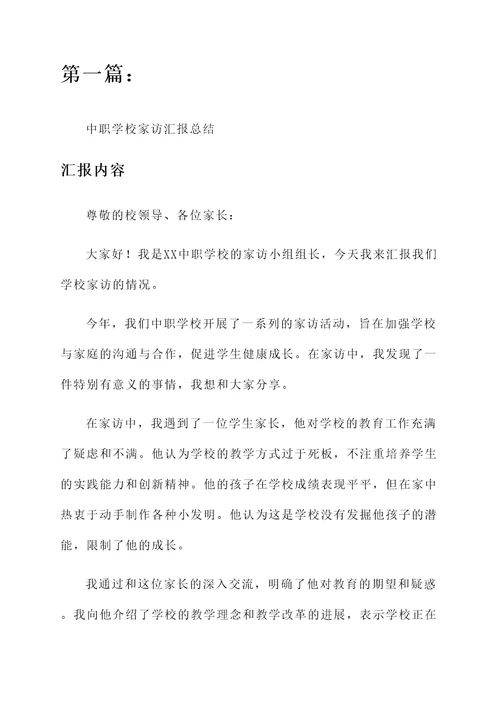 第一篇：

中职学校家访汇报总结

汇报内容

尊敬的校领导、各位家长：

大家好！我是XX中职学校的家访小组组长，今天我来汇报我们学校家访的情况。

今年，我们中职学校开展了一系列的家访活动，旨在加强学校与家庭的沟通与合作，促进学生健康成长。在家访中，我发现了一件特别有意义的事情，我想和大家分享。

在家访中，我遇到了一位学生家长，他对学校的教育工作充满了疑虑和不满。他认为学校的教学方式过于死板，不注重培养学生的实践能力和创新精神。他的孩子在学校成绩表现平平，但在家中热衷于动手制作各种小发明。他认为这是学校没有发掘他孩子的潜能，限制了他的成长。

我通过和这位家长的深入交流，明确了他对教育的期望和疑惑。我向他介绍了学校的教学理念和教学改革的进展，表示学校正在